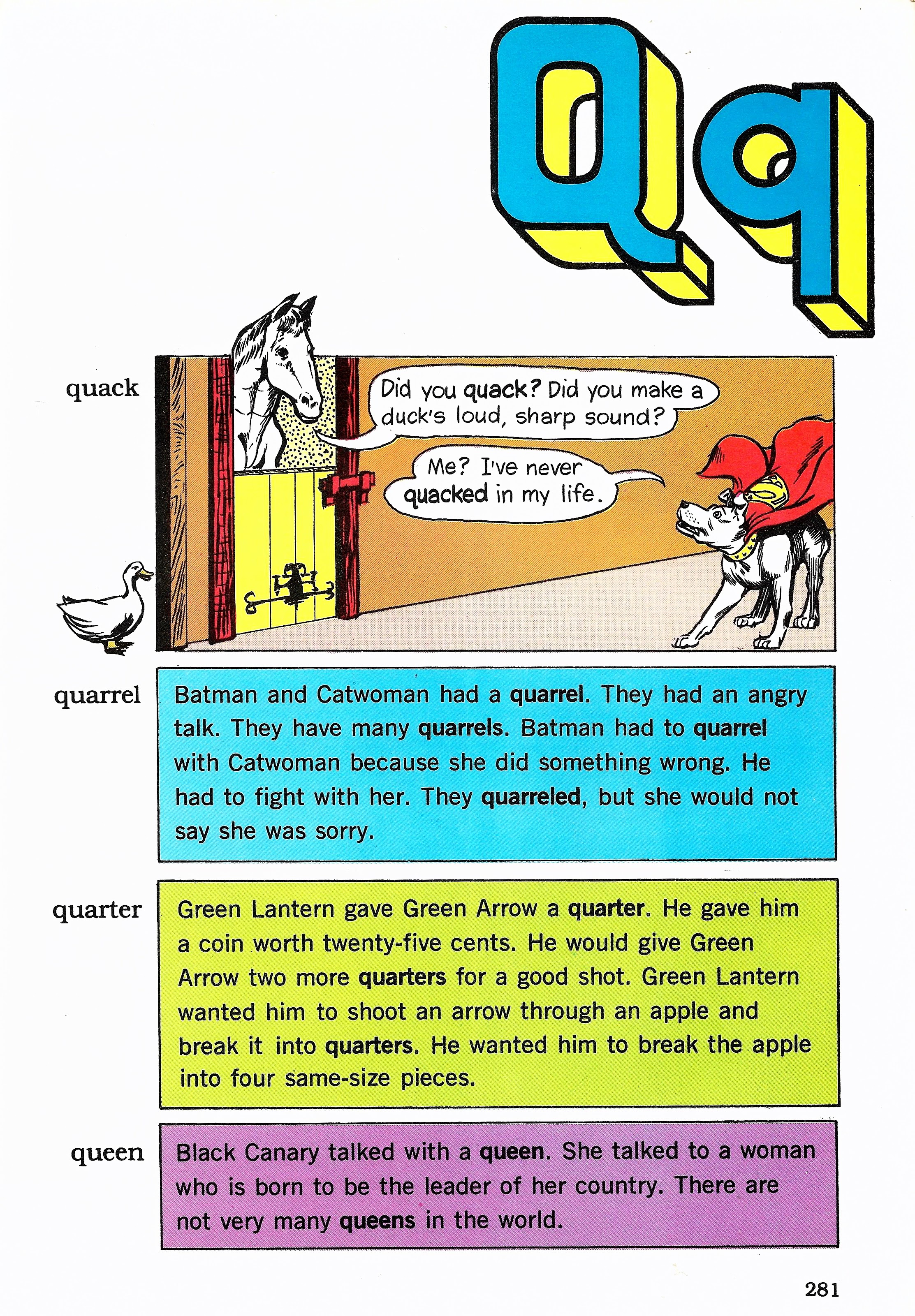 Qq

quack

Did you quack? Did you make a duck's loud, sharp sound?

Me? I've never quacked in my life.

quarrel

Batman and Catwoman had a quarrel. They had an angry talk. They have many quarrels. Batman had to quarrel with Catwoman because she did something wrong. He had to fight with her. They quarreled, but she would not say she was sorry.

quarter

Green Lantern gave Green Arrow a quarter. He gave him a coin worth twenty-five cents. He would give Green Arrow two more quarters for a good shot. Green Lantern wanted him to shoot an arrow through an apple and break it into quarters. He wanted him to break the apple into four same-size pieces.

queen

Black Canary talked with a queen. She talked to a woman who is born to be the leader of her country. There are not very many queens in the world.

281